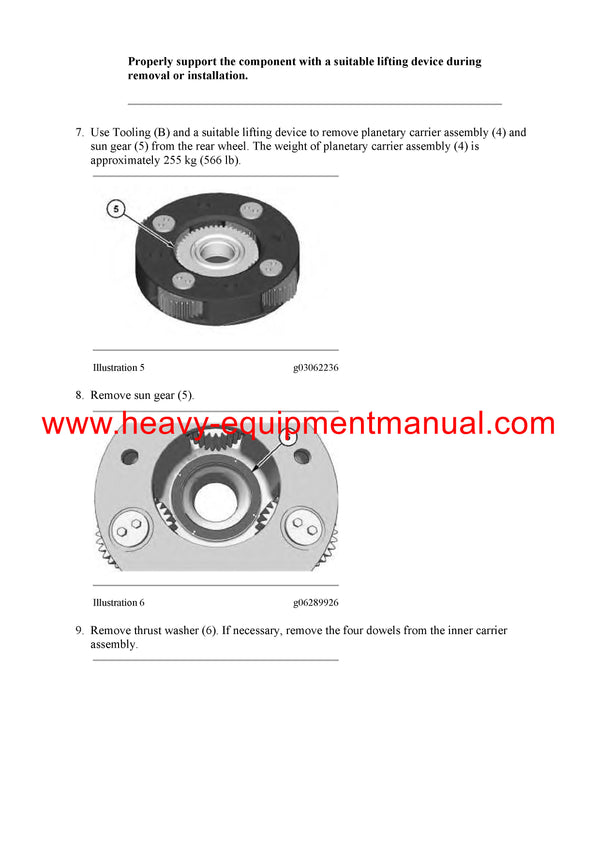 Properly support the component with a suitable lifting device during removal or installation.

7. Use Tooling (B) and a suitable lifting device to remove planetary carrier assembly (4) and sun gear (5) from the rear wheel. The weight of planetary carrier assembly (4) is approximately 255 kg (566 lb).

5

Illustration 5 g03062236

8. Remove sun gear (5).

www.heavy-equipmentmanual.com

6

Illustration 6 g06289926

9. Remove thrust washer (6). If necessary, remove the four dowels from the inner carrier assembly.